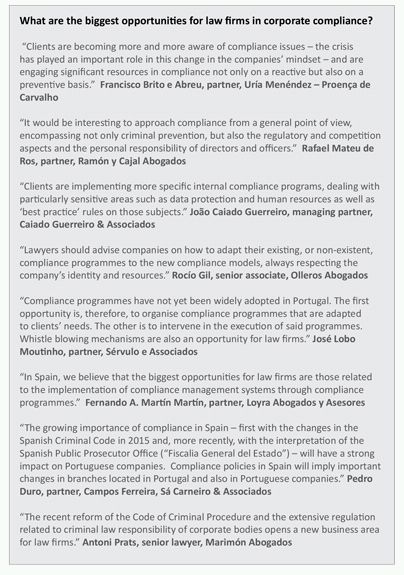 What are the biggest opportunities for law firms in corporate compliance?

"Clients are becoming more and more aware of compliance issues – the crisis has played an important role in this change in the companies' mindset – and are engaging significant resources in compliance not only on a reactive but also on a preventive basis." Francisco Brito e Abreu, partner, Uría Menéndez – Proença de Carvalho

"It would be interesting to approach compliance from a general point of view, encompassing not only criminal prevention, but also the regulatory and competition aspects and the personal responsibility of directors and officers." Rafael Mateu de Ros, partner, Ramón y Cajal Abogados

"Clients are implementing more specific internal compliance programs, dealing with particularly sensitive areas such as data protection and human resources as well as 'best practice' rules on those subjects." João Caiado Guerreiro, managing partner, Caiado Guerreiro & Associados

"Lawyers should advise companies on how to adapt their existing, or non-existent, compliance programmes to the new compliance models, always respecting the company's identity and resources." Rocío Gil, senior associate, Olleros Abogados

"Compliance programmes have not yet been widely adopted in Portugal. The first opportunity is, therefore, to organise compliance programmes that are adapted to clients' needs. The other is to intervene in the execution of said programmes. Whistle blowing mechanisms are also an opportunity for law firms." José Lobo Moutinho, partner, Sérvulo e Associados

"In Spain, we believe that the biggest opportunities for law firms are those related to the implementation of compliance management systems through compliance programmes." Fernando A. Martín Martín, partner, Loyra Abogados y Asesores

"The growing importance of compliance in Spain – first with the changes in the Spanish Criminal Code in 2015 and, more recently, with the interpretation of the Spanish Public Prosecutor Office ("Fiscalia General del Estado") – will have a strong impact on Portuguese companies. Compliance policies in Spain will imply important changes in branches located in Portugal and also in Portuguese companies." Pedro Duro, partner, Campos Ferreira, Sá Carneiro & Associados

"The recent reform of the Code of Criminal Procedure and the extensive regulation related to criminal law responsibility of corporate bodies opens a new business area for law firms." Antoni Prats, senior lawyer, Marimón Abogados